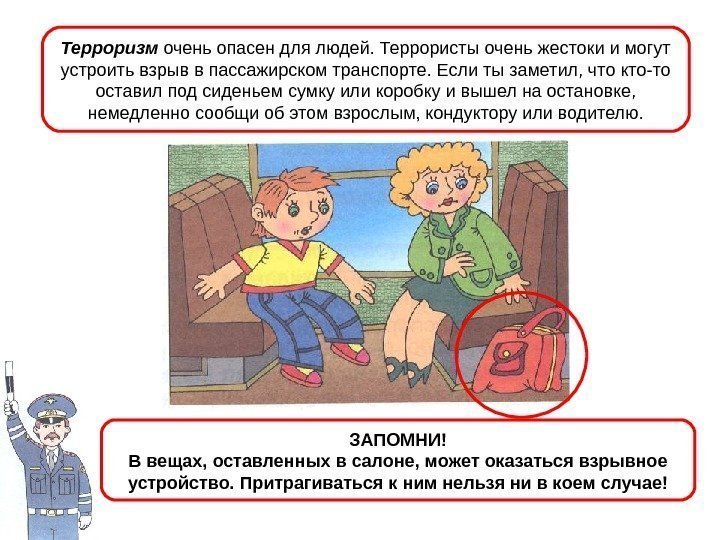 Терроризм очень опасен для людей. Террористы очень жестоки и могут устроить взрыв в пассажирском транспорте. Если ты заметил, что кто-то оставил под сиденьем сумку или коробку и вышел на остановке, немедленно сообщи об этом взрослым, кондуктору или водителю.

ЗАПОМНИ!
В вещах, оставленных в салоне, может оказаться взрывное устройство. Притрагиваться к ним нельзя ни в коем случае!